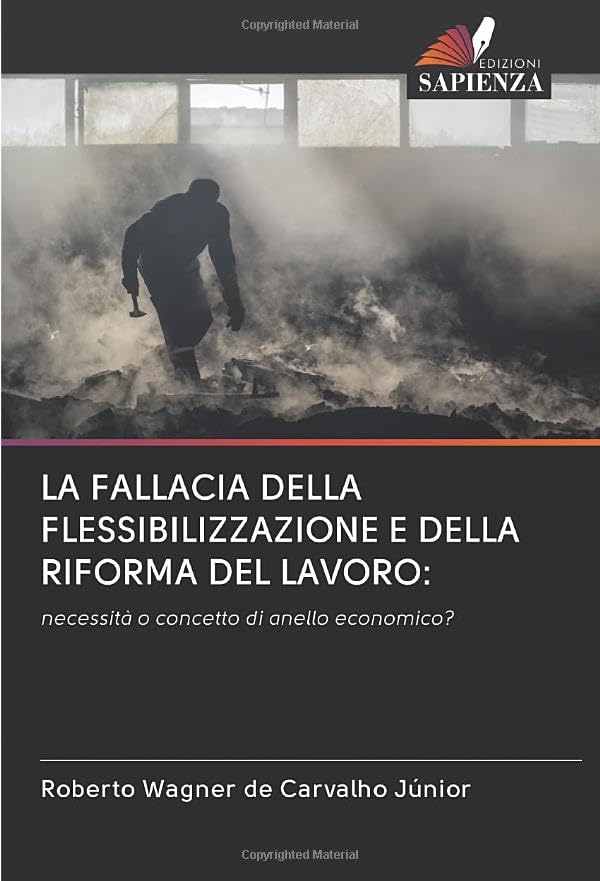 EDIZIONI
SAPIENZA

LA FALLACIA DELLA FLESSIBILIZZAZIONE E DELLA RIFORMA DEL LAVORO:

necessità o concetto di anello economico?

Roberto Wagner de Carvalho Júnior

Copyrighted Material